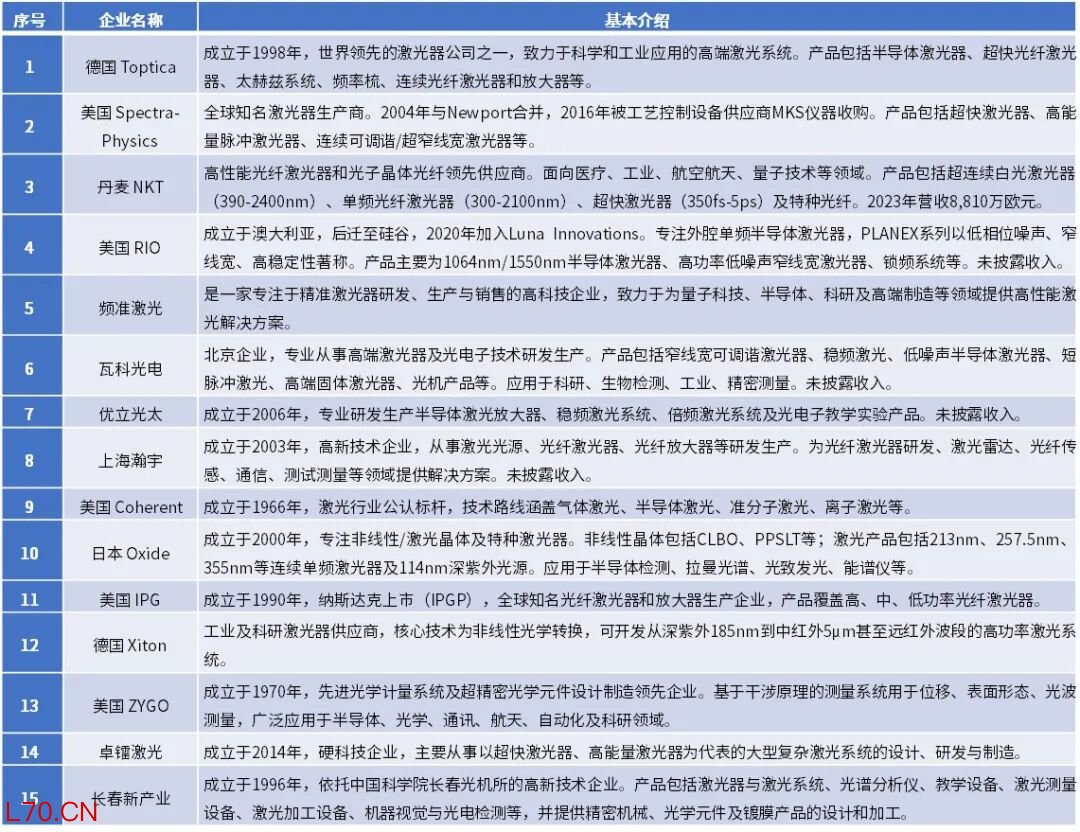 | 序号 | 企业名称 | 基本介绍 |
|---|---|---|
| 1 | 德国 Toptica | 成立于1998年，世界领先的激光器公司之一，致力于科学和工业应用的高端激光系统。产品包括半导体激光器、超快光纤激光器、太赫兹系统、频率梳、连续光纤激光器和放大器等。 |
| 2 | 美国 Spectra-Physics | 全球知名激光器生产商。2004年与Newport合并，2016年被工艺控制设备供应商MKS仪器收购。产品包括超快激光器、高能量脉冲激光器、连续可调谐/超窄线宽激光器等。 |
| 3 | 丹麦 NKT | 高性能光纤激光器和光子晶体光纤领先供应商。面向医疗、工业、航空航天、量子技术等领域。产品包括超连续白光激光器（390-2400nm）、单频光纤激光器（300-2100nm）、超快激光器（350fs-5ps）及特种光纤。2023年营收8,810万欧元。 |
| 4 | 美国 RIO | 成立于澳大利亚，后迁至硅谷，2020年加入Luna Innovations。专注外腔单频半导体激光器，PLANEX系列以低相位噪声、窄线宽、高稳定性著称。产品主要为1064nm/1550nm半导体激光器、高功率低噪声窄线宽激光器、锁频系统等。未披露收入。 |
| 5 | 频准激光 | 是一家专注于精准激光器研发、生产与销售的高科技企业，致力于为量子科技、半导体、科研及高端制造等领域提供高性能激光解决方案。 |
| 6 | 瓦科光电 | 北京企业，专业从事高端激光器及光电子技术研发生产。产品包括窄线宽可调谐激光器、稳频激光、低噪声半导体激光器、短脉冲激光、高端固体激光器、光机产品等。应用于科研、生物检测、工业、精密测量。未披露收入。 |
| 7 | 优立光太 | 成立于2006年，专业研发生产半导体激光放大器、稳频激光系统、倍频激光系统及光电子教学实验产品。未披露收入。 |
| 8 | 上海瀚宇 | 成立于2003年，高新技术企业，从事激光光源、光纤激光器、光纤放大器等研发生产。为光纤激光器研发、激光雷达、光纤传感、通信、测试测量等领域提供解决方案。未披露收入。 |
| 9 | 美国 Coherent | 成立于1966年，激光行业公认标杆，技术路线涵盖气体激光、半导体激光、准分子激光、离子激光等。 |
| 10 | 日本 Oxide | 成立于2000年，专注非线性/激光晶体及特种激光器。非线性晶体包括CLBO、PPSLT等；激光产品包括213nm、257.5nm、355nm等连续单频激光器及114nm深紫外光源。应用于半导体检测、拉曼光谱、光致发光、能谱仪等。 |
| 11 | 美国 IPG | 成立于1990年，纳斯达克上市（IPGP），全球知名光纤激光器和放大器生产企业，产品覆盖高、中、低功率光纤激光器。 |
| 12 | 德国 Xiton | 工业及科研激光器供应商，核心技术为非线性光学转换，可开发从深紫外185nm到中红外5μm甚至远红外波段的高功率激光系统。 |
| 13 | 美国 ZYGO | 成立于1970年，先进光学计量系统及超精密光学元件设计制造领先企业。基于干涉原理的测量系统用于位移、表面形态、光波测量，广泛应用于半导体、光学、通讯、航天、自动化及科研领域。 |
| 14 | 卓镭激光 | 成立于2014年，硬科技企业，主要从事以超快激光器、高能量激光器为代表的大型复杂激光系统的设计、研发与制造。 |
| 15 | 长春新产业 | 成立于1996年，依托中国科学院长春光机所的高新技术企业。产品包括激光器与激光系统、光谱分析仪、教学设备、激光测量设备、激光加工设备、机器视觉与光电检测等，并提供精密机械、光学元件及镀膜产品的设计和加工。 |

L70.CN